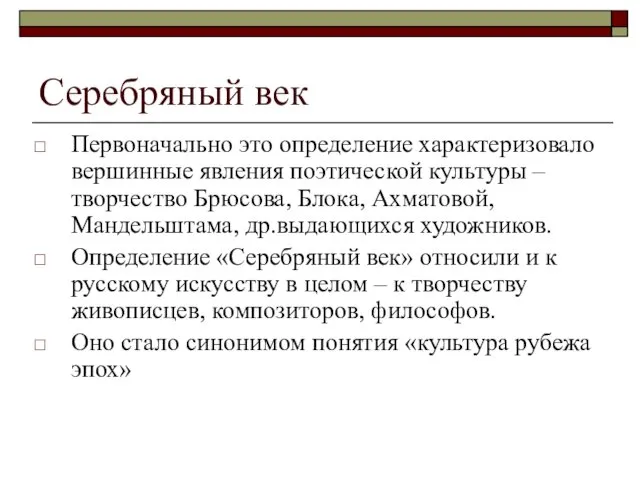 Серебряный век

□ Первоначально это определение характеризовало вершинные явления поэтической культуры – творчество Брюсова, Блока, Ахматовой, Мандельштама, др.выдающихся художников.

□ Определение «Серебряный век» относили и к русскому искусству в целом – к творчеству живописцев, композиторов, философов.

□ Оно стало синонимом понятия «культура рубежа эпох»